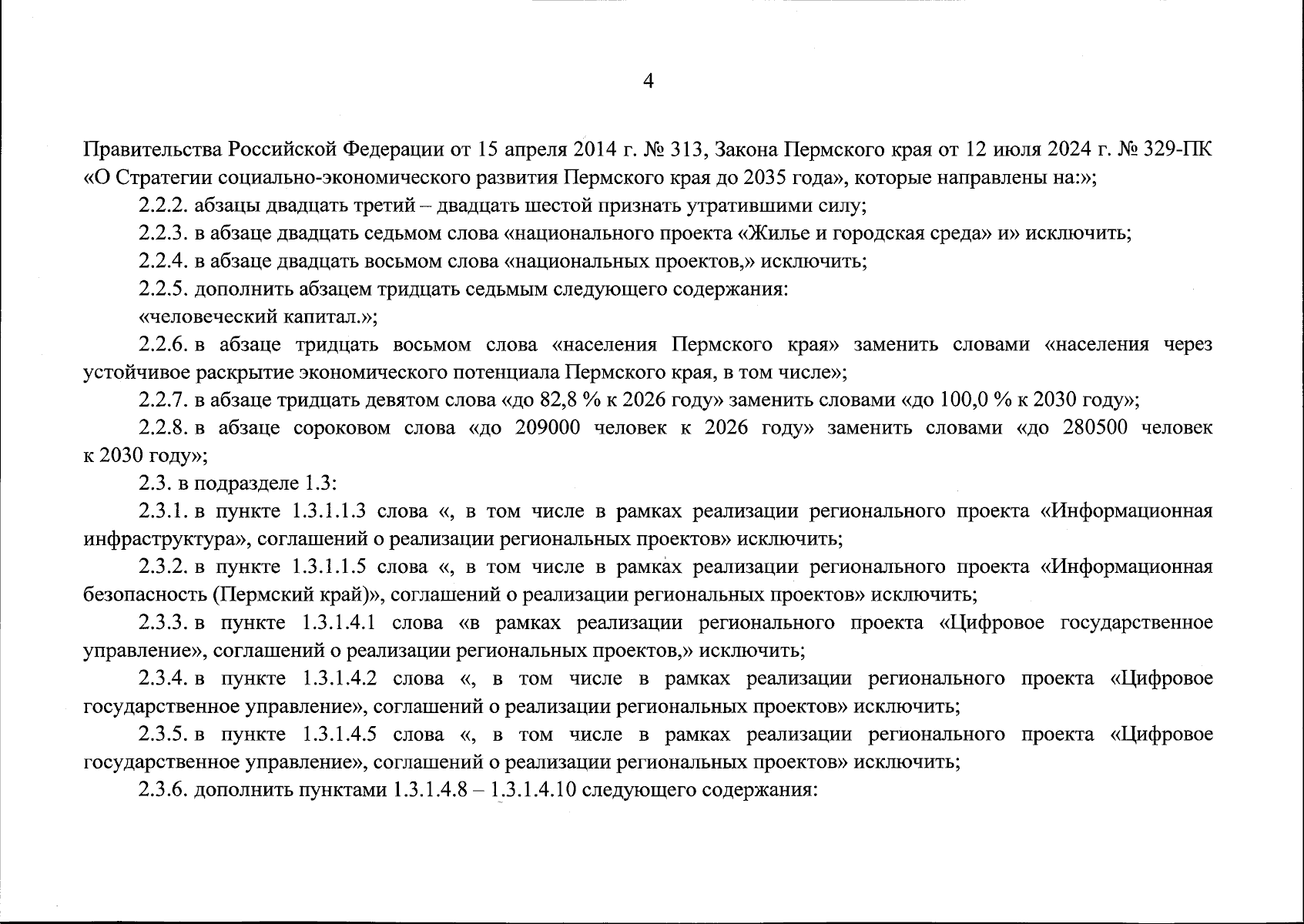 4

Правительства Российской Федерации от 15 апреля 2014 г. № 313, Закона Пермского края от 12 июля 2024 г. № 329-ПК «О Стратегии социально-экономического развития Пермского края до 2035 года», которые направлены на:»;

2.2.2. абзацы двадцать третий – двадцать шестой признать утратившими силу;

2.2.3. в абзаце двадцать седьмом слова «национального проекта «Жилье и городская среда» и» исключить;

2.2.4. в абзаце двадцать восьмом слова «национальных проектов,» исключить;

2.2.5. дополнить абзацем тридцать седьмым следующего содержания:

«человеческий капитал.»;

2.2.6. в абзаце тридцать восьмом слова «населения Пермского края» заменить словами «населения через устойчивое раскрытие экономического потенциала Пермского края, в том числе»;

2.2.7. в абзаце тридцать девятом слова «до 82,8 % к 2026 году» заменить словами «до 100,0 % к 2030 году»;

2.2.8. в абзаце сороковом слова «до 209000 человек к 2026 году» заменить словами «до 280500 человек к 2030 году»;

2.3. в подразделе 1.3:

2.3.1. в пункте 1.3.1.1.3 слова «, в том числе в рамках реализации регионального проекта «Информационная инфраструктура», соглашений о реализации региональных проектов» исключить;

2.3.2. в пункте 1.3.1.1.5 слова «, в том числе в рамках реализации регионального проекта «Информационная безопасность (Пермский край)», соглашений о реализации региональных проектов» исключить;

2.3.3. в пункте 1.3.1.4.1 слова «в рамках реализации регионального проекта «Цифровое государственное управление», соглашений о реализации региональных проектов,» исключить;

2.3.4. в пункте 1.3.1.4.2 слова «, в том числе в рамках реализации регионального проекта «Цифровое государственное управление», соглашений о реализации региональных проектов» исключить;

2.3.5. в пункте 1.3.1.4.5 слова «, в том числе в рамках реализации регионального проекта «Цифровое государственное управление», соглашений о реализации региональных проектов» исключить;

2.3.6. дополнить пунктами 1.3.1.4.8 – 1.3.1.4.10 следующего содержания: